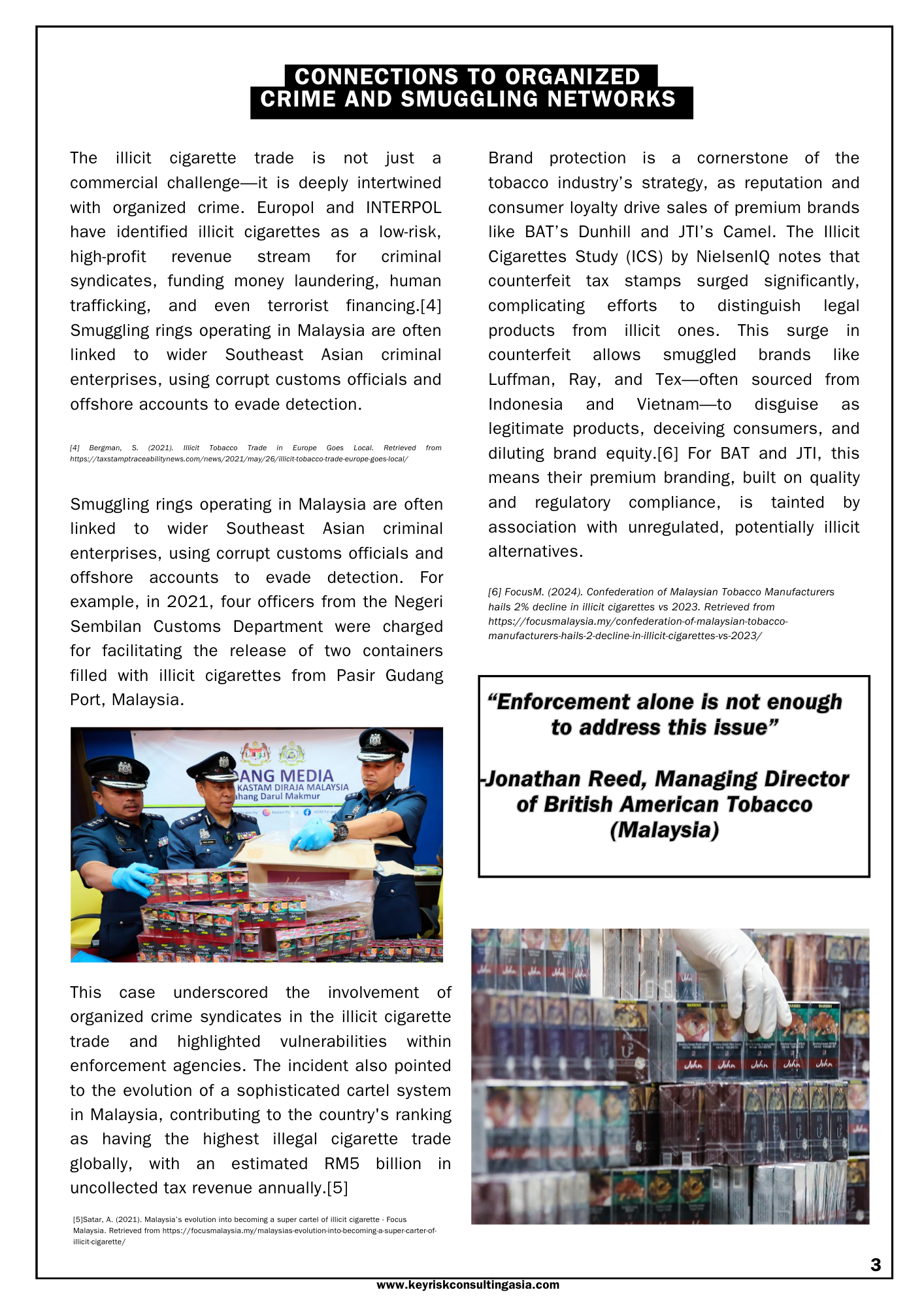 CONNECTIONS TO ORGANIZED CRIME AND SMUGGLING NETWORKS

The illicit cigarette trade is not just a commercial challenge—it is deeply intertwined with organized crime. Europol and INTERPOL have identified illicit cigarettes as a low-risk, high-profit revenue stream for criminal syndicates, funding money laundering, human trafficking, and even terrorist financing.[4] Smuggling rings operating in Malaysia are often linked to wider Southeast Asian criminal enterprises, using corrupt customs officials and offshore accounts to evade detection.

[4] Bergman, S. (2021). Illicit Tobacco Trade in Europe Goes Local. Retrieved from https://taxstamptraceabilitynews.com/news/2021/may/26/illicit-tobacco-trade-europe-goes-local/

Smuggling rings operating in Malaysia are often linked to wider Southeast Asian criminal enterprises, using corrupt customs officials and offshore accounts to evade detection. For example, in 2021, four officers from the Negeri Sembilan Customs Department were charged for facilitating the release of two containers filled with illicit cigarettes from Pasir Gudang Port, Malaysia.

ANG MEDIA
KASTAM DIRAJA MALAYSIA
ahang Darul Makmur

This case underscored the involvement of organized crime syndicates in the illicit cigarette trade and highlighted vulnerabilities within enforcement agencies. The incident also pointed to the evolution of a sophisticated cartel system in Malaysia, contributing to the country's ranking as having the highest illegal cigarette trade globally, with an estimated RM5 billion in uncollected tax revenue annually.[5]

[5]Satar, A. (2021). Malaysia's evolution into becoming a super cartel of illicit cigarette - Focus Malaysia. Retrieved from https://focusmalaysia.my/malaysias-evolution-into-becoming-a-super-carter-of-illicit-cigarette/

Brand protection is a cornerstone of the tobacco industry's strategy, as reputation and consumer loyalty drive sales of premium brands like BAT's Dunhill and JTI's Camel. The Illicit Cigarettes Study (ICS) by NielsenIQ notes that counterfeit tax stamps surged significantly, complicating efforts to distinguish legal products from illicit ones. This surge in counterfeit allows smuggled brands like Luffman, Ray, and Tex—often sourced from Indonesia and Vietnam—to disguise as legitimate products, deceiving consumers, and diluting brand equity.[6] For BAT and JTI, this means their premium branding, built on quality and regulatory compliance, is tainted by association with unregulated, potentially illicit alternatives.

[6] FocusM. (2024). Confederation of Malaysian Tobacco Manufacturers hails 2% decline in illicit cigarettes vs 2023. Retrieved from https://focusmalaysia.my/confederation-of-malaysian-tobacco-manufacturers-hails-2-decline-in-illicit-cigarettes-vs-2023/

"Enforcement alone is not enough to address this issue"

-Jonathan Reed, Managing Director of British American Tobacco (Malaysia)

John John John John John

3

www.keyriskconsultingasia.com